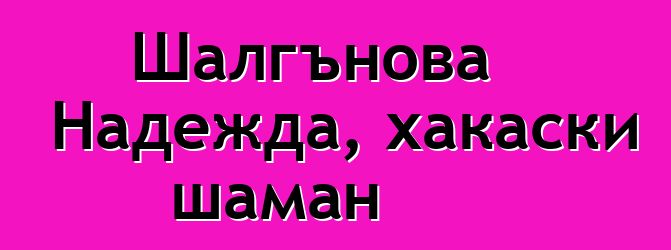 Шалгънова Надежда, хакаски шаман